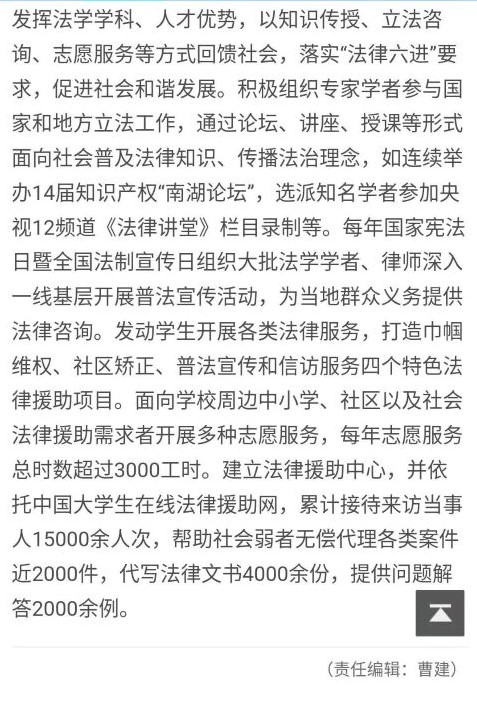 发挥法学学科、人才优势，以知识传授、立法咨询、志愿服务等方式回馈社会，落实“法律六进”要求，促进社会和谐发展。积极组织专家学者参与国家和地方立法工作，通过论坛、讲座、授课等形式面向社会普及法律知识、传播法治理念，如连续举办14届知识产权“南湖论坛”，选派知名学者参加央视12频道《法律讲堂》栏目录制等。每年国家宪法日暨全国法制宣传日组织大批法学学者、律师深入一线基层开展普法宣传活动，为当地群众义务提供法律咨询。发动学生开展各类法律服务，打造巾帼维权、社区矫正、普法宣传和信访服务四个特色法律援助项目。面向学校周边中小学、社区以及社会法律援助需求者开展多种志愿服务，每年志愿服务总时数超过3000工时。建立法律援助中心，并依托中国大学生在线法律援助网，累计接待来访当事人15000余人次，帮助社会弱者无偿代理各类案件近2000件，代写法律文书4000余份，提供问题解答2000余例。

（责任编辑：曹建）